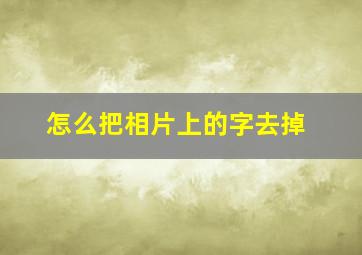 怎么把相片上的字去掉